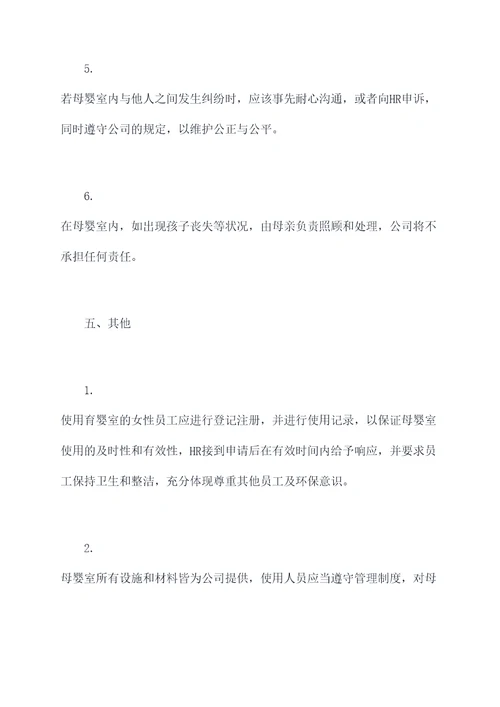 5.

若母婴室内与他人之间发生纠纷时，应该事先耐心沟通，或者向HR申诉，同时遵守公司的规定，以维护公正与公平。

6.

在母婴室内，如出现孩子丧失等状况，由母亲负责照顾和处理，公司将不承担任何责任。

五、其他

1.

使用育婴室的女性员工应进行登记注册，并进行使用记录，以保证母婴室使用的及时性和有效性，HR接到申请后在有效时间内给予响应，并要求员工保持卫生和整洁，充分体现尊重其他员工及环保意识。

2.

母婴室所有设施和材料皆为公司提供，使用人员应当遵守管理制度，对母